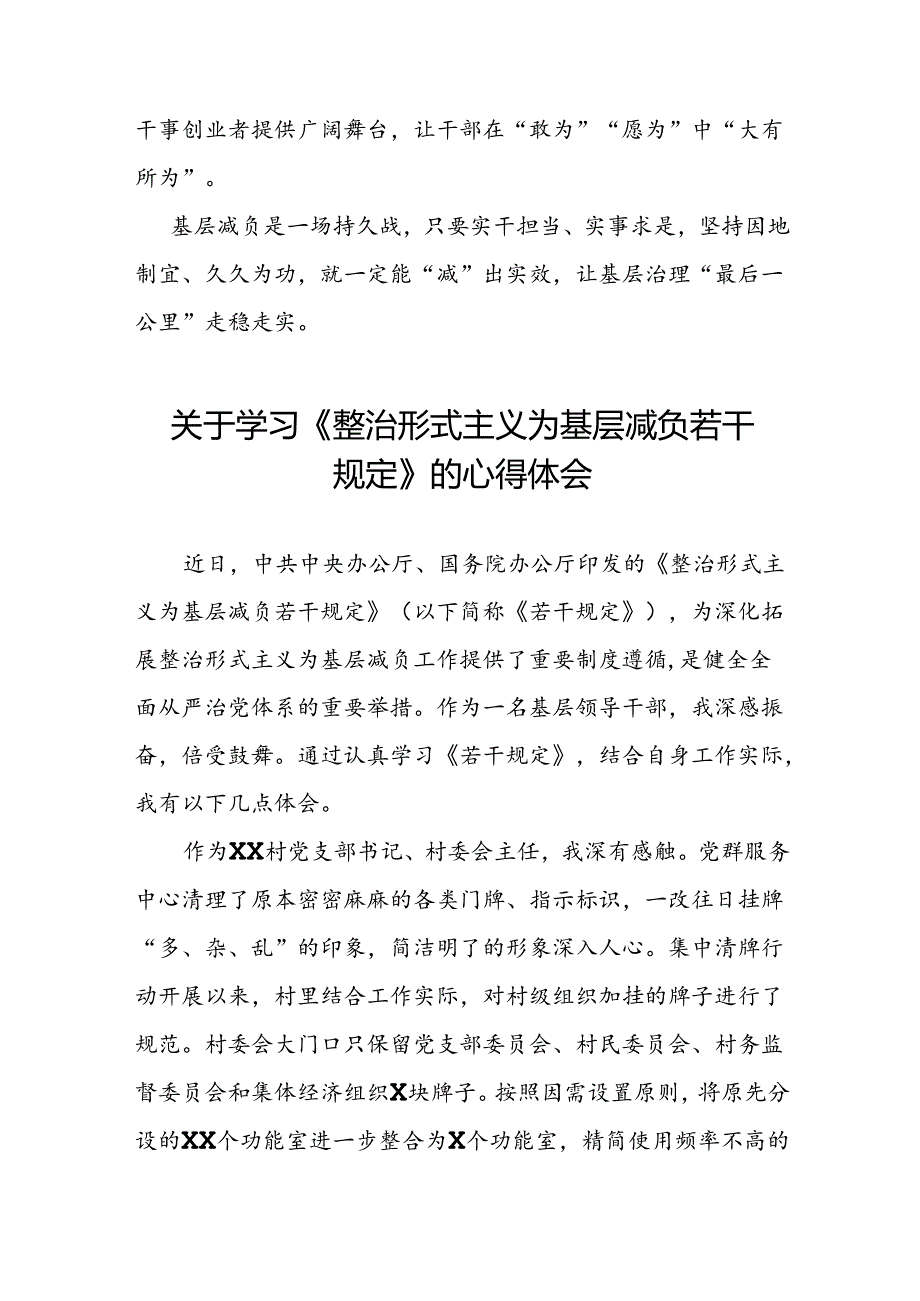 干事创业者提供广阔舞台，让干部在“敢为”“愿为”中“大有所为”。

基层减负是一场持久战，只要实干担当、实事求是，坚持因地制宜、久久为功，就一定能“减”出实效，让基层治理“最后一公里”走稳走实。

关于学习《整治形式主义为基层减负若干规定》的心得体会

近日，中共中央办公厅、国务院办公厅印发的《整治形式主义为基层减负若干规定》（以下简称《若干规定》），为深化拓展整治形式主义为基层减负工作提供了重要制度遵循，是健全全面从严治党体系的重要举措。作为一名基层领导干部，我深感振奋，倍受鼓舞。通过认真学习《若干规定》，结合自身工作实际，我有以下几点体会。

作为XX村党支部书记、村委会主任，我深有感触。党群服务中心清理了原本密密麻麻的各类门牌、指示标识，一改往日挂牌“多、杂、乱”的印象，简洁明了的形象深入人心。集中清牌行动开展以来，村里结合工作实际，对村级组织加挂的牌子进行了规范。村委会大门口只保留党支部委员会、村民委员会、村务监督委员会和集体经济组织X块牌子。按照因需设置原则，将原先分设的XX个功能室进一步整合为X个功能室，精简使用频率不高的